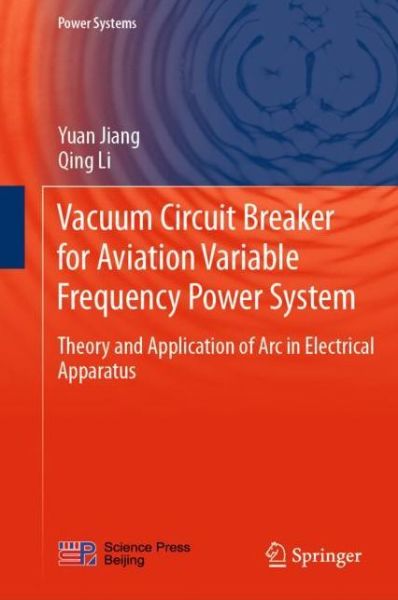 Power Systems

Yuan Jiang
Qing Li

Vacuum Circuit Breaker for Aviation Variable Frequency Power System

Theory and Application of Arc in Electrical Apparatus

Science Press Beijing

Springer